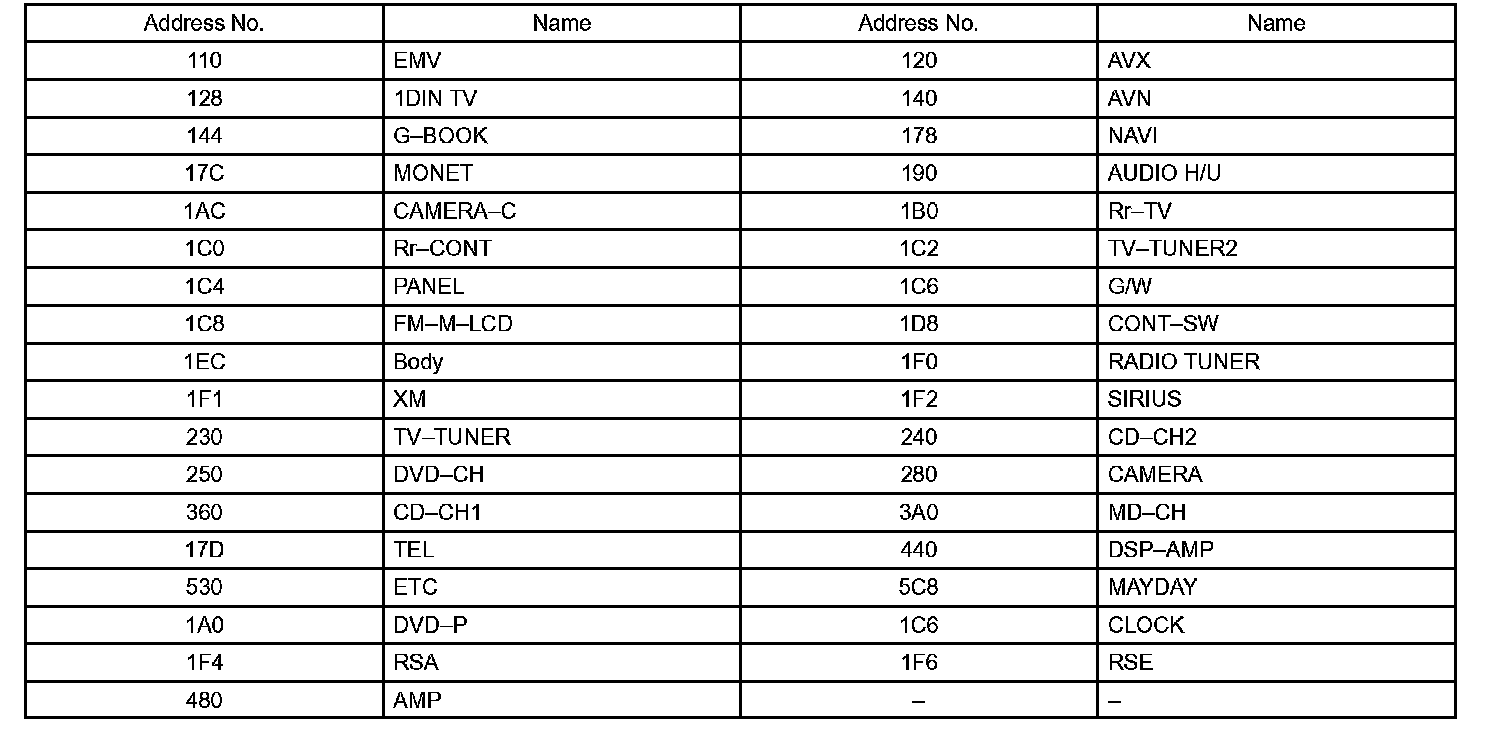 | Address No. | Name | Address No. | Name |
|---|---|---|---|
| 110 | EMV | 120 | AVX |
| 128 | 1DIN TV | 140 | AVN |
| 144 | G–BOOK | 178 | NAVI |
| 17C | MONET | 190 | AUDIO H/U |
| 1AC | CAMERA–C | 1B0 | Rr–TV |
| 1C0 | Rr–CONT | 1C2 | TV–TUNER2 |
| 1C4 | PANEL | 1C6 | G/W |
| 1C8 | FM–M–LCD | 1D8 | CONT–SW |
| 1EC | Body | 1F0 | RADIO TUNER |
| 1F1 | XM | 1F2 | SIRIUS |
| 230 | TV–TUNER | 240 | CD–CH2 |
| 250 | DVD–CH | 280 | CAMERA |
| 360 | CD–CH1 | 3A0 | MD–CH |
| 17D | TEL | 440 | DSP–AMP |
| 530 | ETC | 5C8 | MAYDAY |
| 1A0 | DVD–P | 1C6 | CLOCK |
| 1F4 | RSA | 1F6 | RSE |
| 480 | AMP | – | – |